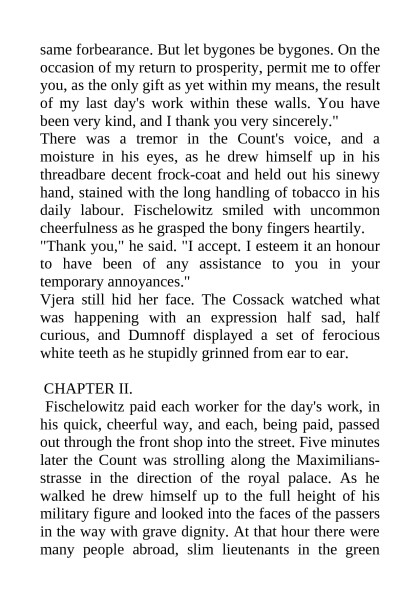 same forbearance. But let bygones be bygones. On the occasion of my return to prosperity, permit me to offer you, as the only gift as yet within my means, the result of my last day's work within these walls. You have been very kind, and I thank you very sincerely."

There was a tremor in the Count's voice, and a moisture in his eyes, as he drew himself up in his threadbare decent frock-coat and held out his sinewy hand, stained with the long handling of tobacco in his daily labour. Fischelowitz smiled with uncommon cheerfulness as he grasped the bony fingers heartily.

"Thank you," he said. "I accept. I esteem it an honour to have been of any assistance to you in your temporary annoyances."

Vjera still hid her face. The Cossack watched what was happening with an expression half sad, half curious, and Dumnoff displayed a set of ferocious white teeth as he stupidly grinned from ear to ear.

CHAPTER II.

Fischelowitz paid each worker for the day's work, in his quick, cheerful way, and each, being paid, passed out through the front shop into the street. Five minutes later the Count was strolling along the Maximiliansstrasse in the direction of the royal palace. As he walked he drew himself up to the full height of his military figure and looked into the faces of the passers in the way with grave dignity. At that hour there were many people abroad, slim lieutenants in the green